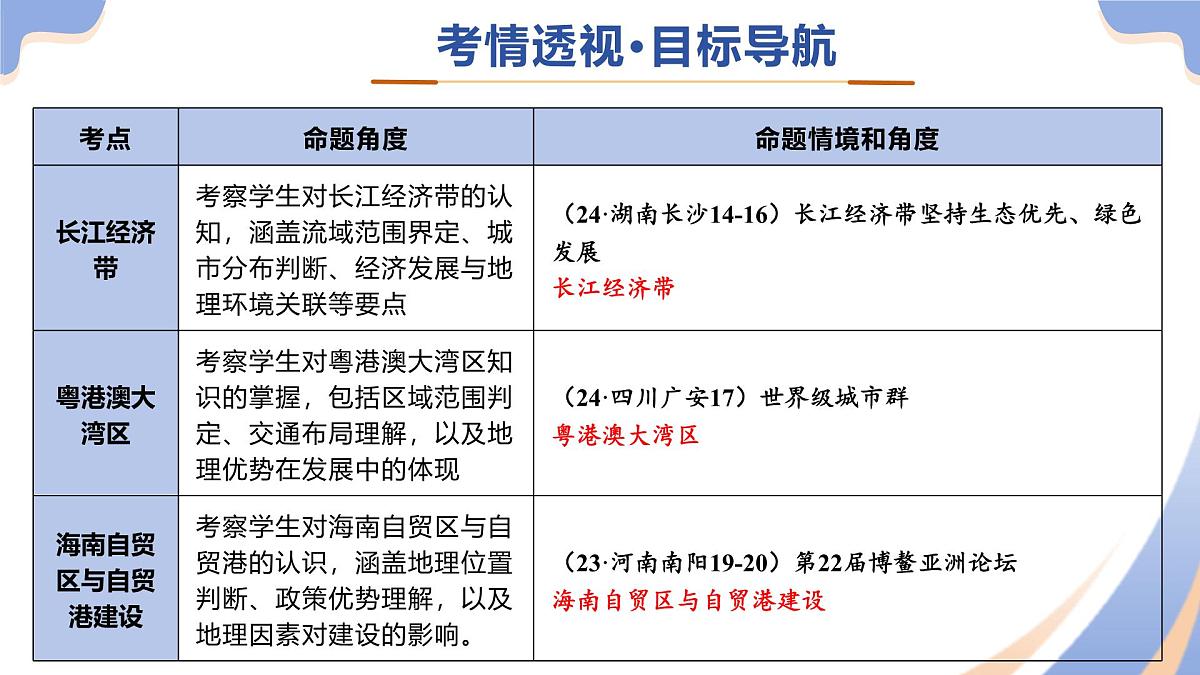 考情透视·目标导航

| 考点 | 命题角度 | 命题情境和角度 |
|---|---|---|
| 长江经济带 | 考察学生对长江经济带的认知，涵盖流域范围界定、城市分布判断、经济发展与地理环境关联等要点 | （24·湖南长沙14-16）长江经济带坚持生态优先、绿色发展 长江经济带 |
| 粤港澳大湾区 | 考察学生对粤港澳大湾区知识的掌握，包括区域范围判定、交通布局理解，以及地理优势在发展中的体现 | （24·四川广安17）世界级城市群 粤港澳大湾区 |
| 海南自贸区与自贸港建设 | 考察学生对海南自贸区与自贸港的认识，涵盖地理位置判断、政策优势理解，以及地理因素对建设的影响。 | （23·河南南阳19-20）第22届博鳌亚洲论坛 海南自贸区与自贸港建设 |